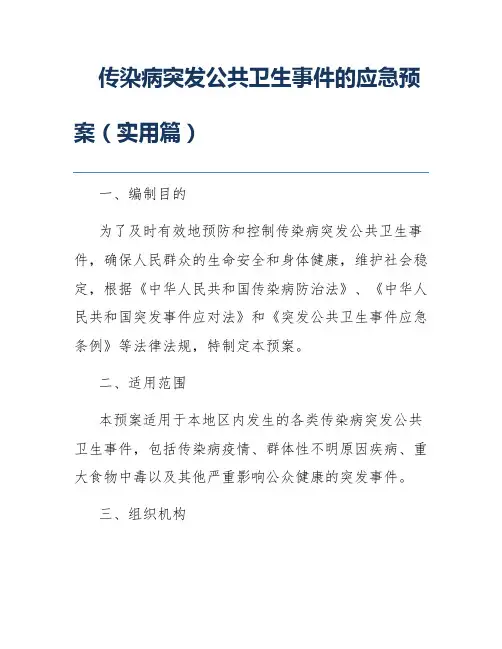 传染病突发公共卫生事件的应急预案（实用篇）

一、编制目的

为了及时有效地预防和控制传染病突发公共卫生事件，确保人民群众的生命安全和身体健康，维护社会稳定，根据《中华人民共和国传染病防治法》、《中华人民共和国突发事件应对法》和《突发公共卫生事件应急条例》等法律法规，特制定本预案。

二、适用范围

本预案适用于本地区内发生的各类传染病突发公共卫生事件，包括传染病疫情、群体性不明原因疾病、重大食物中毒以及其他严重影响公众健康的突发事件。

三、组织机构